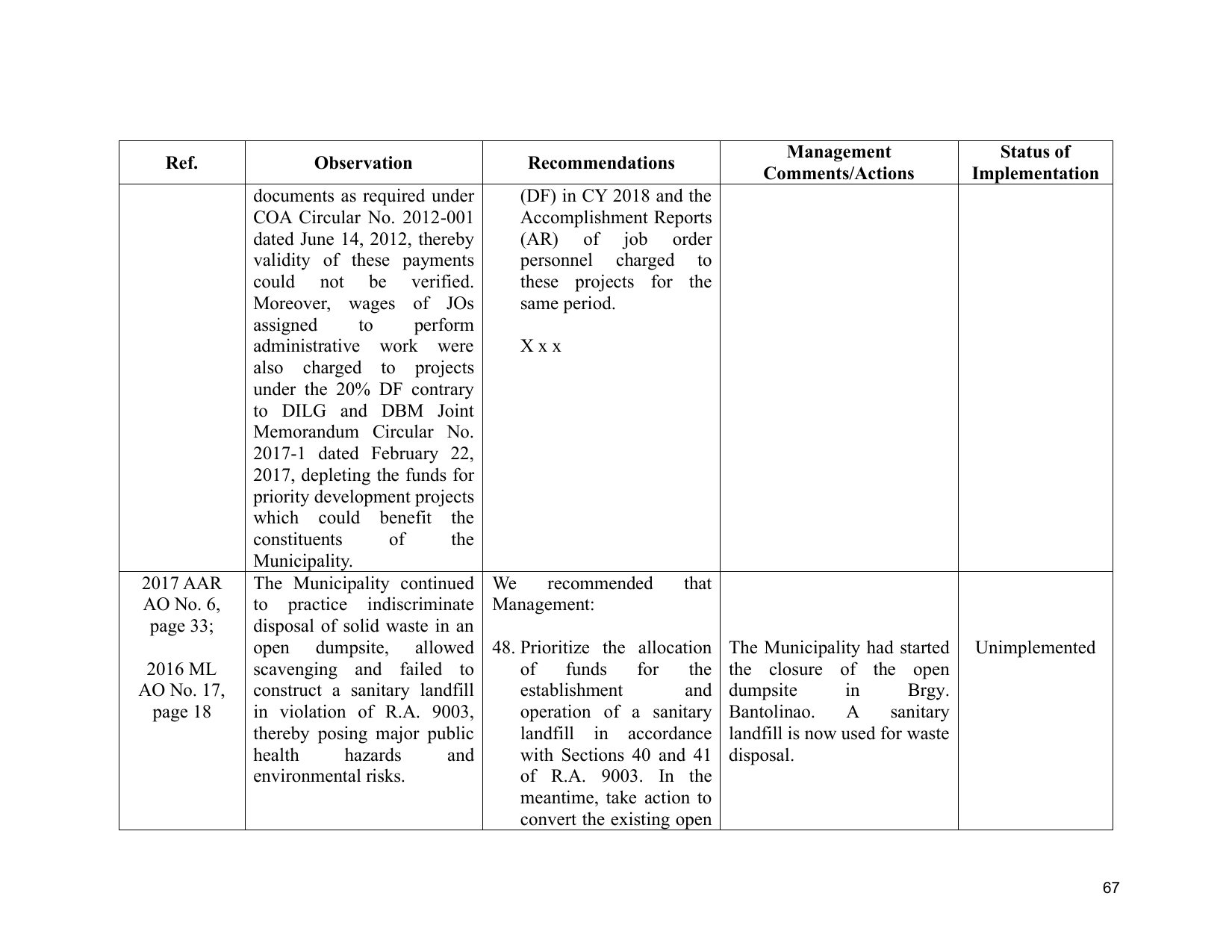 | Ref. | Observation | Recommendations | Management Comments/Actions | Status of Implementation |
|---|---|---|---|---|
| | documents as required under COA Circular No. 2012-001 dated June 14, 2012, thereby validity of these payments could not be verified. Moreover, wages of JOs assigned to perform administrative work were also charged to projects under the 20% DF contrary to DILG and DBM Joint Memorandum Circular No. 2017-1 dated February 22, 2017, depleting the funds for priority development projects which could benefit the constituents of the Municipality. | (DF) in CY 2018 and the Accomplishment Reports (AR) of job order personnel charged to these projects for the same period. X x x | | |
| 2017 AAR AO No. 6, page 33; 2016 ML AO No. 17, page 18 | The Municipality continued to practice indiscriminate disposal of solid waste in an open dumpsite, allowed scavenging and failed to construct a sanitary landfill in violation of R.A. 9003, thereby posing major public health hazards and environmental risks. | We recommended that Management: 48. Prioritize the allocation of funds for the establishment and operation of a sanitary landfill in accordance with Sections 40 and 41 of R.A. 9003. In the meantime, take action to convert the existing open | The Municipality had started the closure of the open dumpsite in Brgy. Bantolinao. A sanitary landfill is now used for waste disposal. | Unimplemented |

67